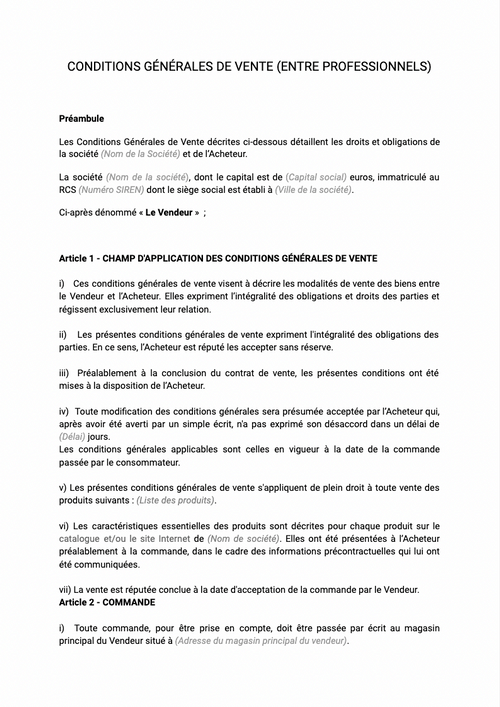 CONDITIONS GÉNÉRALES DE VENTE (ENTRE PROFESSIONNELS)

Préambule

Les Conditions Générales de Vente décrites ci-dessous détaillent les droits et obligations de la société (Nom de la Société) et de l'Acheteur.

La société (Nom de la société), dont le capital est de (Capital social) euros, immatriculé au RCS (Numéro SIREN) dont le siège social est établi à (Ville de la société).

Ci-après dénommé « Le Vendeur » ;

Article 1 - CHAMP D'APPLICATION DES CONDITIONS GÉNÉRALES DE VENTE

i) Ces conditions générales de vente visent à décrire les modalités de vente des biens entre le Vendeur et l'Acheteur. Elles expriment l'intégralité des obligations et droits des parties et régissent exclusivement leur relation.

ii) Les présentes conditions générales de vente expriment l'intégralité des obligations des parties. En ce sens, l'Acheteur est réputé les accepter sans réserve.

iii) Préalablement à la conclusion du contrat de vente, les présentes conditions ont été mises à la disposition de l'Acheteur.

iv) Toute modification des conditions générales sera présumée acceptée par l'Acheteur qui, après avoir été averti par un simple écrit, n'a pas exprimé son désaccord dans un délai de (Délai) jours.
Les conditions générales applicables sont celles en vigueur à la date de la commande passée par le consommateur.

v) Les présentes conditions générales de vente s'appliquent de plein droit à toute vente des produits suivants : (Liste des produits).

vi) Les caractéristiques essentielles des produits sont décrites pour chaque produit sur le catalogue et/ou le site Internet de (Nom de société). Elles ont été présentées à l'Acheteur préalablement à la commande, dans le cadre des informations précontractuelles qui lui ont été communiquées.

vii) La vente est réputée conclue à la date d'acceptation de la commande par le Vendeur.
Article 2 - COMMANDE

i) Toute commande, pour être prise en compte, doit être passée par écrit au magasin principal du Vendeur situé à (Adresse du magasin principal du vendeur).